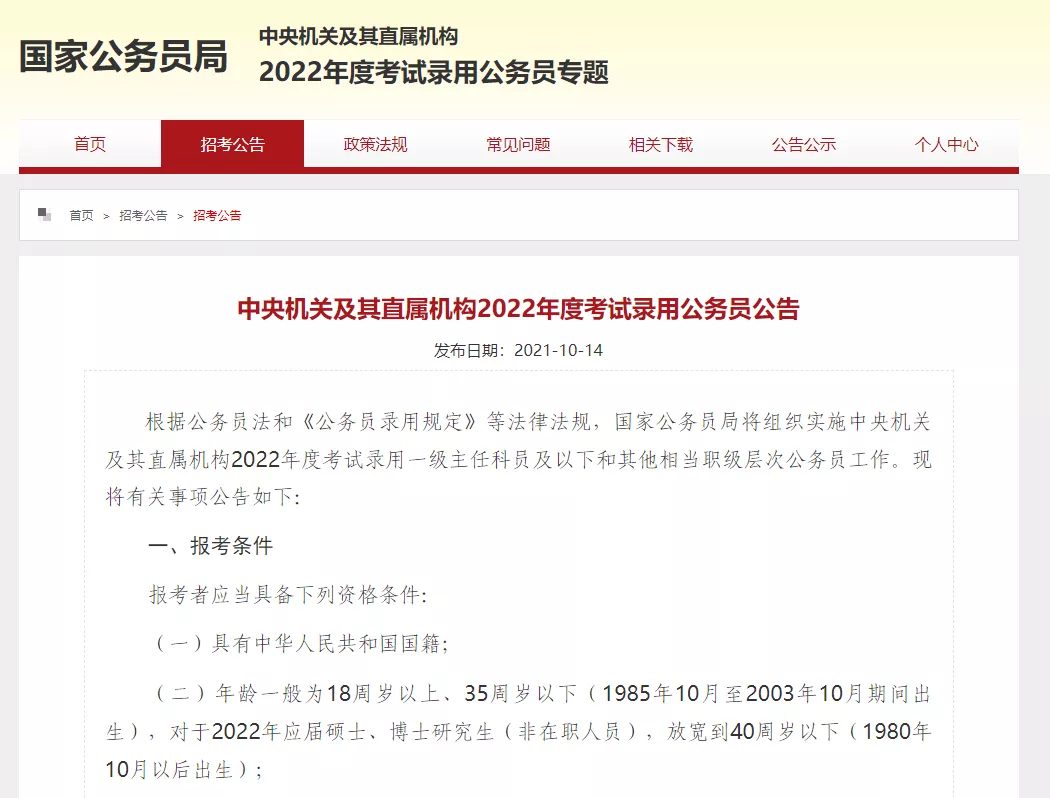 国家公务员局

中央机关及其直属机构
2022年度考试录用公务员专题

首页 招考公告 政策法规 常见问题 相关下载 公告公示 个人中心

首页 > 招考公告 > 招考公告

中央机关及其直属机构2022年度考试录用公务员公告

发布日期：2021-10-14

根据公务员法和《公务员录用规定》等法律法规，国家公务员局将组织实施中央机关及其直属机构2022年度考试录用一级主任科员及以下和其他相当职级层次公务员工作。现将有关事项公告如下：

一、报考条件

报考者应当具备下列资格条件：

（一）具有中华人民共和国国籍；

（二）年龄一般为18周岁以上、35周岁以下（1985年10月至2003年10月期间出生），对于2022年应届硕士、博士研究生（非在职人员），放宽到40周岁以下（1980年10月以后出生）；